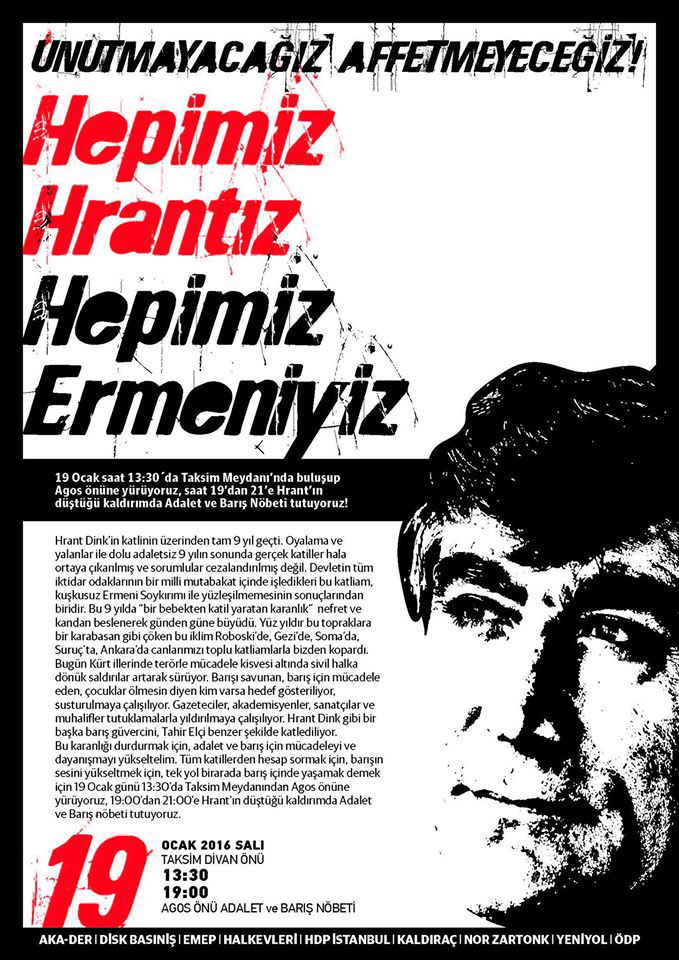 UNUTMAYACAĞIZ AFFETMEYECEĞİZ!

Hepimiz Hrantız Hepimiz Ermeniyiz

19 Ocak saat 13:30´da Taksim Meydanı'nda buluşup Agos önüne yürüyoruz, saat 19'dan 21'e Hrant'ın düştüğü kaldırımda Adalet ve Barış Nöbeti tutuyoruz!

Hrant Dink'in katlinin üzerinden tam 9 yıl geçti. Oyalama ve yalanlar ile dolu adaletsiz 9 yılın sonunda gerçek katiller hala ortaya çıkarılmış ve sorumlular cezalandırılmış değil. Devletin tüm iktidar odaklarının bir milli mutabakat içinde işledikleri bu katliam, kuşkusuz Ermeni Soykırımı ile yüzleşilmemesinin sonuçlarından biridir. Bu 9 yılda "bir bebekten katil yaratan karanlık" nefret ve kandan beslenerek günden güne büyüdü. Yüz yıldır bu topraklara bir karabasan gibi çöken bu iklim Roboski'de, Gezi'de, Soma'da, Suruç'ta, Ankara'da canlarımızı toplu katliamlarla bizden kopardı. Bugün Kürt illerinde terörle mücadele kisvesi altında sivil halka dönük saldırılar artarak sürüyor. Barışı savunan, barış için mücadele eden, çocuklar ölmesin diyen kim varsa hedef gösteriliyor, susturulmaya çalışılıyor. Gazeteciler, akademisyenler, sanatçılar ve muhalifler tutuklamalarla yıldırılmaya çalışılıyor. Hrant Dink gibi bir başka barış güvercini, Tahir Elçi benzer şekilde katlediliyor.
Bu karanlığı durdurmak için, adalet ve barış için mücadeleyi ve dayanışmayı yükseltelim. Tüm katillerden hesap sormak için, barışın sesini yükseltmek için, tek yol birarada barış içinde yaşamak demek için 19 Ocak günü 13:30'da Taksim Meydanından Agos önüne yürüyoruz, 19:00'dan 21:00'e Hrant'ın düştüğü kaldırımda Adalet ve Barış nöbeti tutuyoruz.

19 OCAK 2016 SALI
TAKSİM DİVAN ÖNÜ
13:30
19:00
AGOS ÖNÜ ADALET ve BARIŞ NÖBETİ

AKA-DER | DİSK BASINİŞ | EMEP | HALKEVLERİ | HDP İSTANBUL | KALDIRAÇ | NOR ZARTONK | YENİYOL | ÖDP